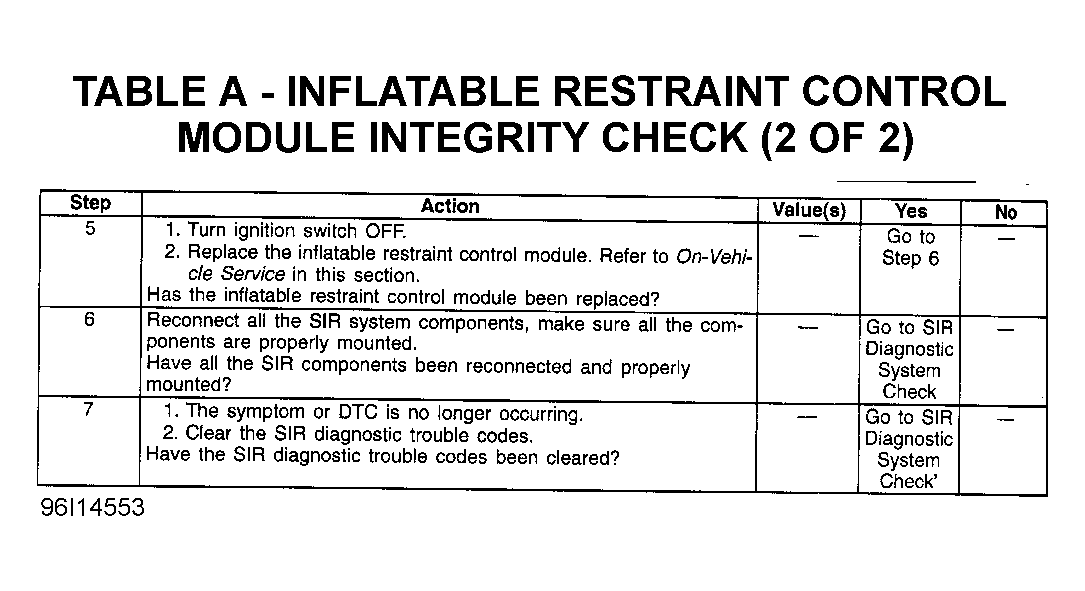 TABLE A - INFLATABLE RESTRAINT CONTROL MODULE INTEGRITY CHECK (2 OF 2)

| Step | Action | Value(s) | Yes | No |
|---|---|---|---|---|
| 5 | 1. Turn ignition switch OFF. 2. Replace the inflatable restraint control module. Refer to On-Vehicle Service in this section. Has the inflatable restraint control module been replaced? | — | Go to Step 6 | — |
| 6 | Reconnect all the SIR system components, make sure all the components are properly mounted. Have all the SIR components been reconnected and properly mounted? | — | Go to SIR Diagnostic System Check | — |
| 7 | 1. The symptom or DTC is no longer occurring. 2. Clear the SIR diagnostic trouble codes. Have the SIR diagnostic trouble codes been cleared? | — | Go to SIR Diagnostic System Check' | — |

96I14553